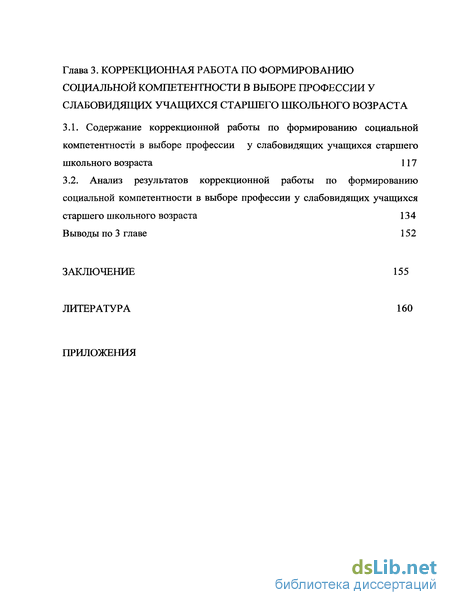 Глава 3. КОРРЕКЦИОННАЯ РАБОТА ПО ФОРМИРОВАНИЮ СОЦИАЛЬНОЙ КОМПЕТЕНТНОСТИ В ВЫБОРЕ ПРОФЕССИИ У СЛАБОВИДЯЩИХ УЧАЩИХСЯ СТАРШЕГО ШКОЛЬНОГО ВОЗРАСТА

3.1. Содержание коррекционной работы по формированию социальной компетентности в выборе профессии у слабовидящих учащихся старшего школьного возраста 117

3.2. Анализ результатов коррекционной работы по формированию социальной компетентности в выборе профессии у слабовидящих учащихся старшего школьного возраста 134

Выводы по 3 главе 152

ЗАКЛЮЧЕНИЕ 155

ЛИТЕРАТУРА 160

ПРИЛОЖЕНИЯ

dsLib.net
библиотека диссертаций